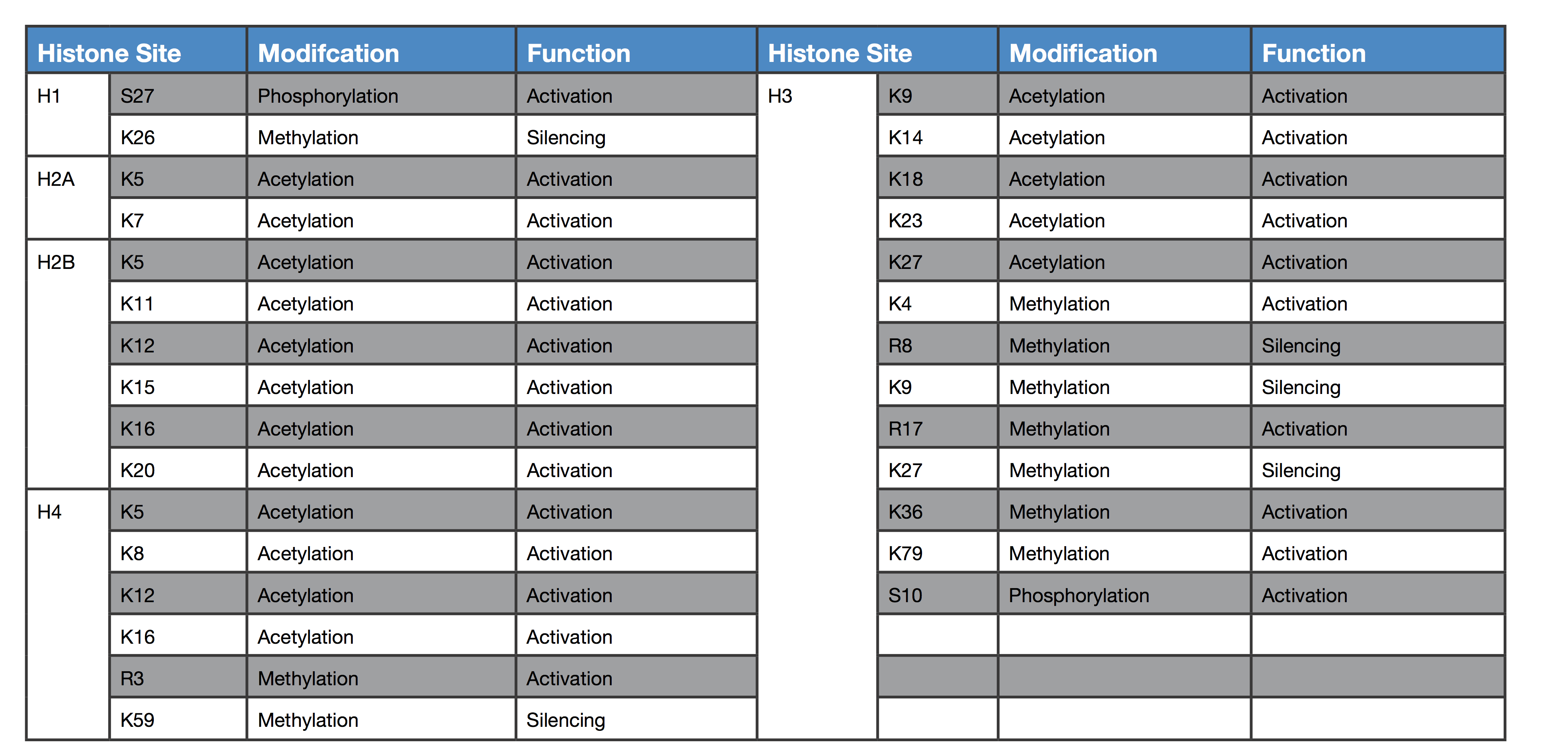 | Histone Site | | Modifcation | Function | Histone Site | | Modification | Function |
|---|---|---|---|---|---|---|---|
| H1 | S27 | Phosphorylation | Activation | H3 | K9 | Acetylation | Activation |
| | K26 | Methylation | Silencing | | K14 | Acetylation | Activation |
| H2A | K5 | Acetylation | Activation | | K18 | Acetylation | Activation |
| | K7 | Acetylation | Activation | | K23 | Acetylation | Activation |
| H2B | K5 | Acetylation | Activation | | K27 | Acetylation | Activation |
| | K11 | Acetylation | Activation | | K4 | Methylation | Activation |
| | K12 | Acetylation | Activation | | R8 | Methylation | Silencing |
| | K15 | Acetylation | Activation | | K9 | Methylation | Silencing |
| | K16 | Acetylation | Activation | | R17 | Methylation | Activation |
| | K20 | Acetylation | Activation | | K27 | Methylation | Silencing |
| H4 | K5 | Acetylation | Activation | | K36 | Methylation | Activation |
| | K8 | Acetylation | Activation | | K79 | Methylation | Activation |
| | K12 | Acetylation | Activation | | S10 | Phosphorylation | Activation |
| | K16 | Acetylation | Activation | | | | |
| | R3 | Methylation | Activation | | | | |
| | K59 | Methylation | Silencing | | | | |